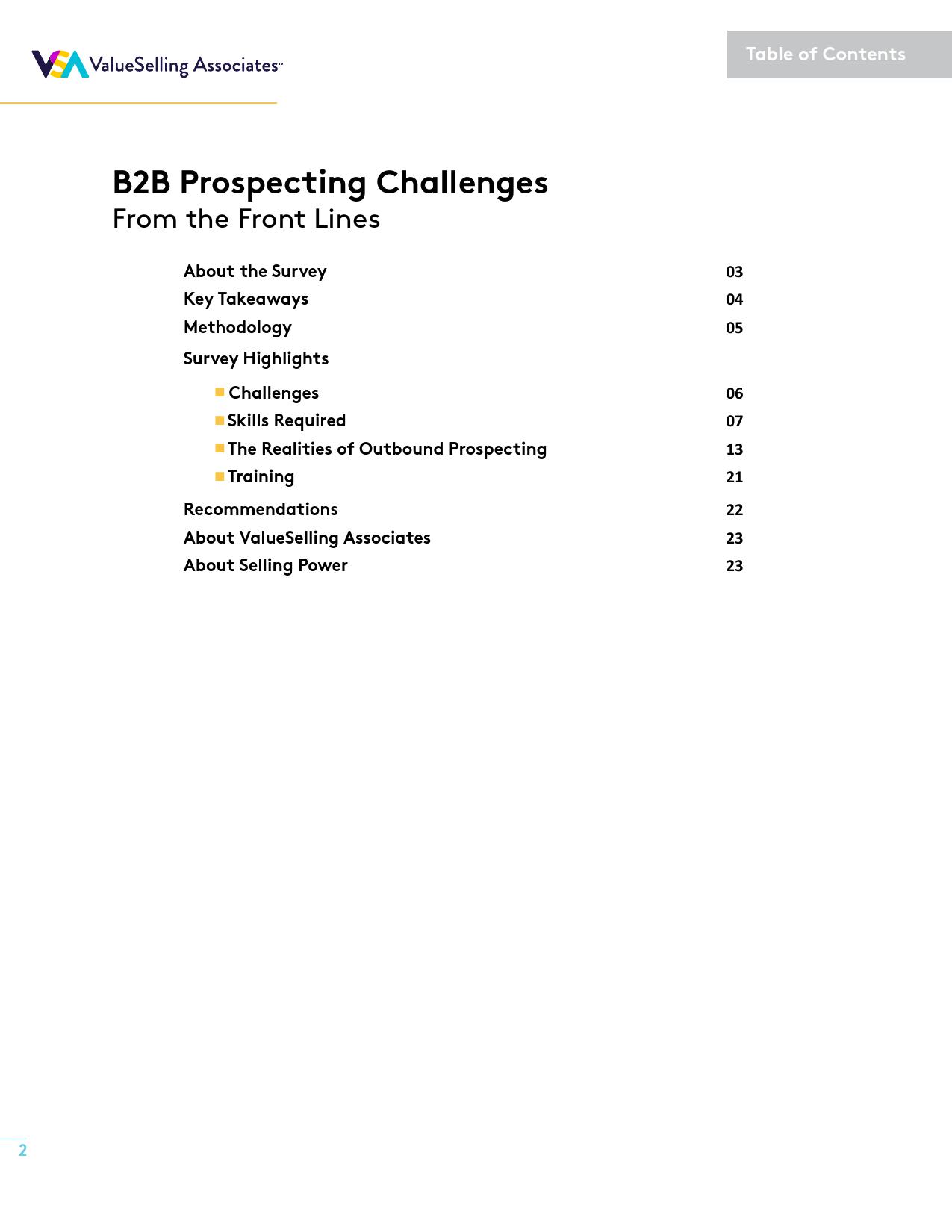 VSA ValueSelling Associates™

Table of Contents

B2B Prospecting Challenges
From the Front Lines

About the Survey 03
Key Takeaways 04
Methodology 05
Survey Highlights
Challenges 06
Skills Required 07
The Realities of Outbound Prospecting 13
Training 21
Recommendations 22
About ValueSelling Associates 23
About Selling Power 23

2